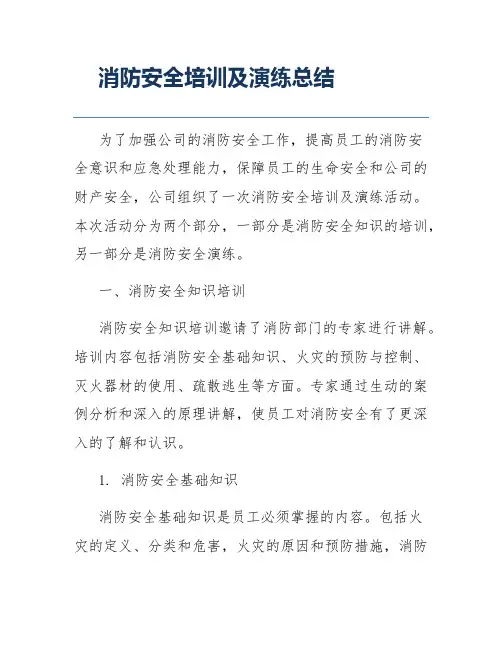 消防安全培训及演练总结

为了加强公司的消防安全工作，提高员工的消防安全意识和应急处理能力，保障员工的生命安全和公司的财产安全，公司组织了一次消防安全培训及演练活动。本次活动分为两个部分，一部分是消防安全知识的培训，另一部分是消防安全演练。

一、消防安全知识培训

消防安全知识培训邀请了消防部门的专家进行讲解。培训内容包括消防安全基础知识、火灾的预防与控制、灭火器材的使用、疏散逃生等方面。专家通过生动的案例分析和深入的原理讲解，使员工对消防安全有了更深入的了解和认识。

1. 消防安全基础知识

消防安全基础知识是员工必须掌握的内容。包括火灾的定义、分类和危害，火灾的原因和预防措施，消防